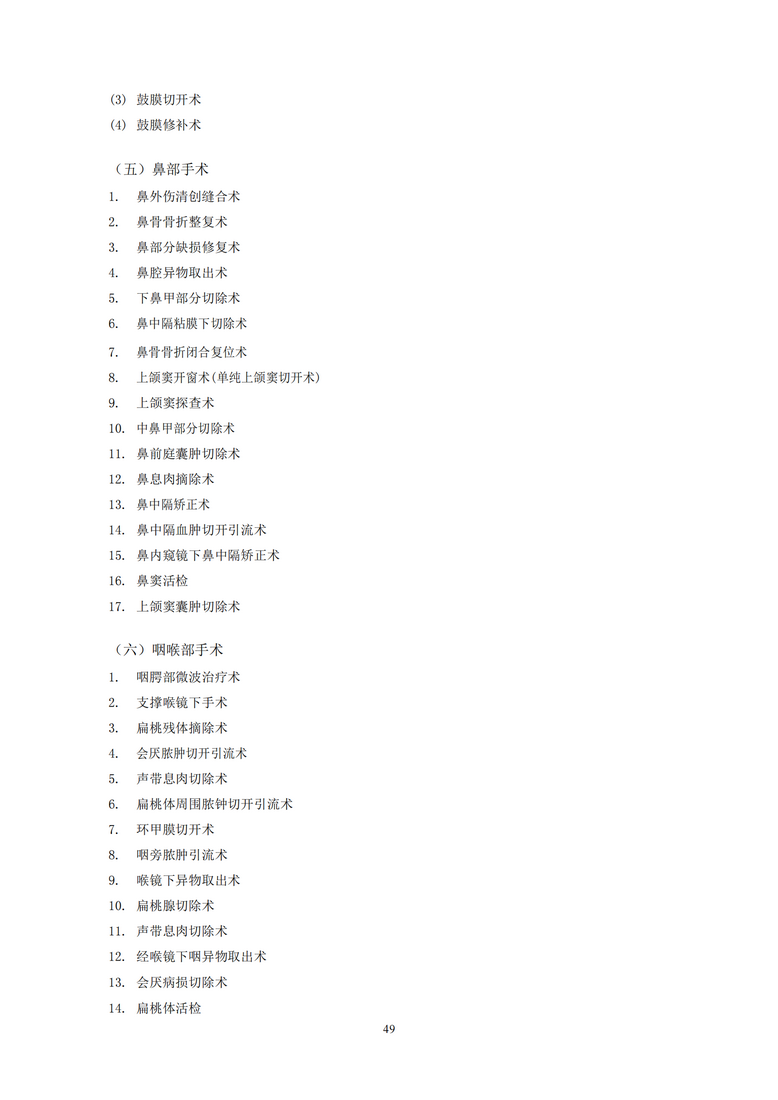 (3) 鼓膜切开术
(4) 鼓膜修补术

（五）鼻部手术
1. 鼻外伤清创缝合术
2. 鼻骨骨折整复术
3. 鼻部分缺损修复术
4. 鼻腔异物取出术
5. 下鼻甲部分切除术
6. 鼻中隔粘膜下切除术
7. 鼻骨骨折闭合复位术
8. 上颌窦开窗术(单纯上颌窦切开术)
9. 上颌窦探查术
10. 中鼻甲部分切除术
11. 鼻前庭囊肿切除术
12. 鼻息肉摘除术
13. 鼻中隔矫正术
14. 鼻中隔血肿切开引流术
15. 鼻内窥镜下鼻中隔矫正术
16. 鼻窦活检
17. 上颌窦囊肿切除术

（六）咽喉部手术
1. 咽腭部微波治疗术
2. 支撑喉镜下手术
3. 扁桃残体摘除术
4. 会厌脓肿切开引流术
5. 声带息肉切除术
6. 扁桃体周围脓钟切开引流术
7. 环甲膜切开术
8. 咽旁脓肿引流术
9. 喉镜下异物取出术
10. 扁桃腺切除术
11. 声带息肉切除术
12. 经喉镜下咽异物取出术
13. 会厌病损切除术
14. 扁桃体活检

49